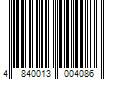 4 840013 004086